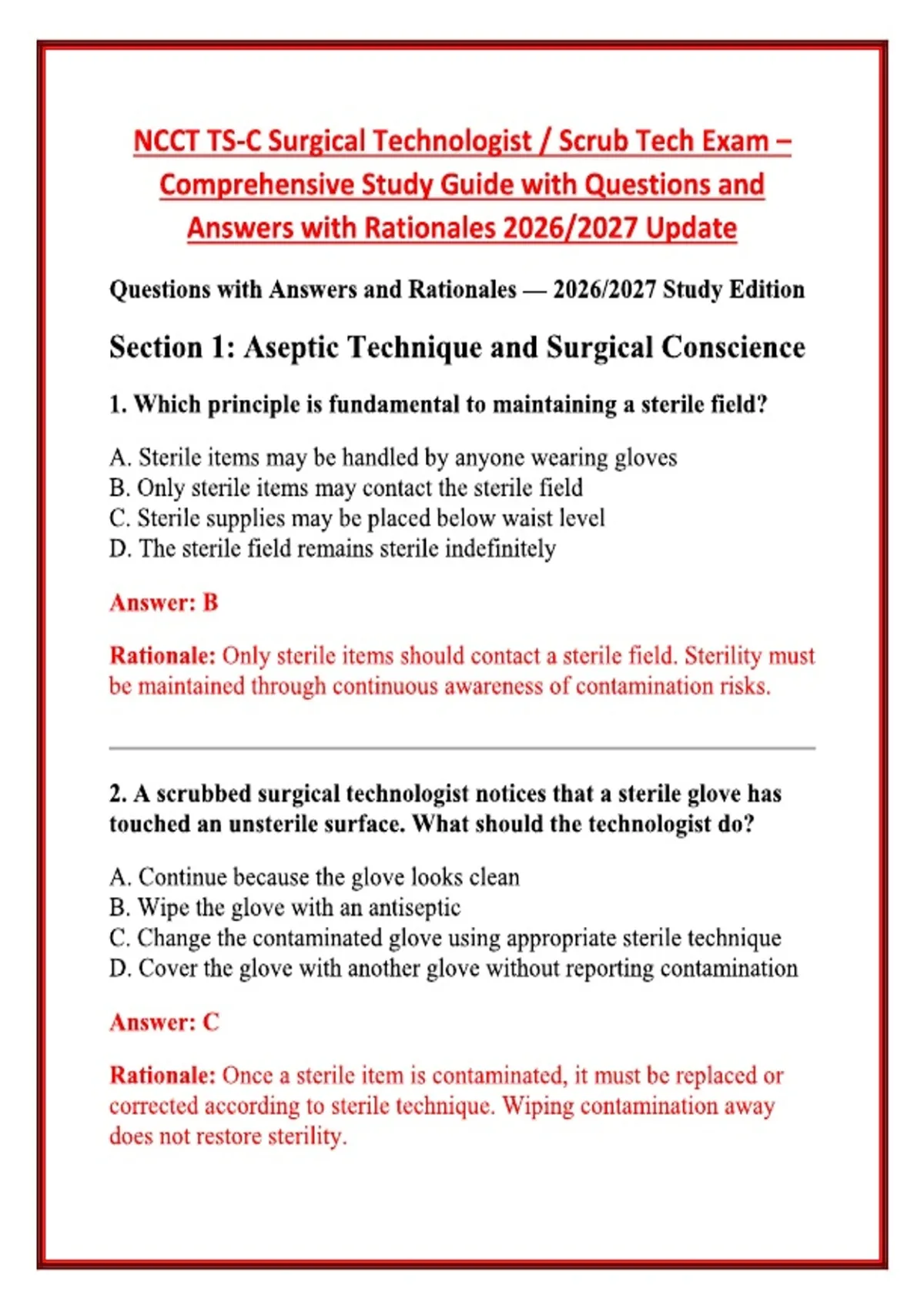 NCCT TS-C Surgical Technologist / Scrub Tech Exam – Comprehensive Study Guide with Questions and Answers with Rationales 2026/2027 Update

Questions with Answers and Rationales — 2026/2027 Study Edition

Section 1: Aseptic Technique and Surgical Conscience

1. Which principle is fundamental to maintaining a sterile field?

A. Sterile items may be handled by anyone wearing gloves
B. Only sterile items may contact the sterile field
C. Sterile supplies may be placed below waist level
D. The sterile field remains sterile indefinitely

Answer: B

Rationale: Only sterile items should contact a sterile field. Sterility must be maintained through continuous awareness of contamination risks.

2. A scrubbed surgical technologist notices that a sterile glove has touched an unsterile surface. What should the technologist do?

A. Continue because the glove looks clean
B. Wipe the glove with an antiseptic
C. Change the contaminated glove using appropriate sterile technique
D. Cover the glove with another glove without reporting contamination

Answer: C

Rationale: Once a sterile item is contaminated, it must be replaced or corrected according to sterile technique. Wiping contamination away does not restore sterility.